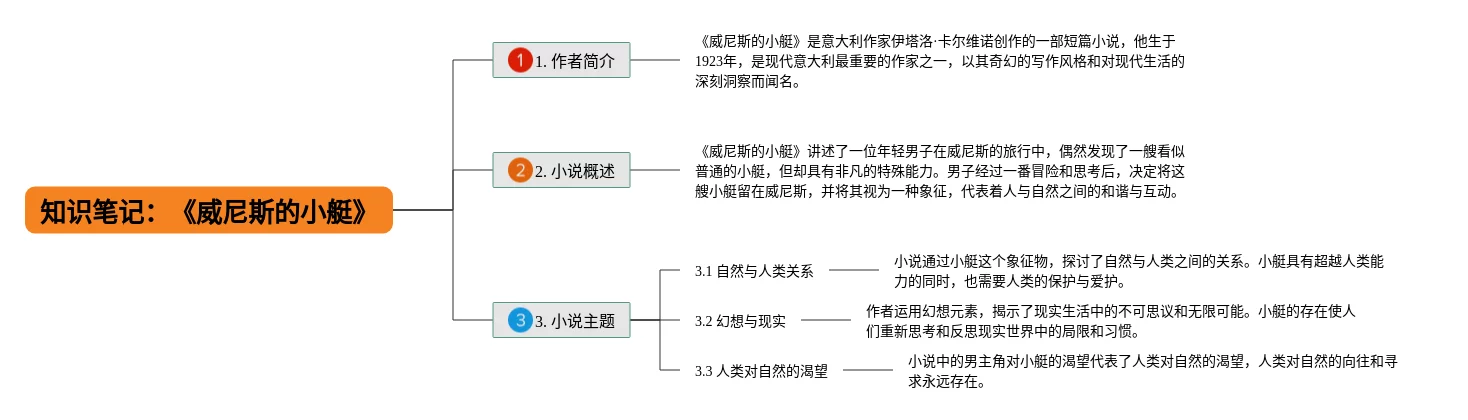 知识笔记：《威尼斯的小艇》

1 1. 作者简介

《威尼斯的小艇》是意大利作家伊塔洛·卡尔维诺创作的一部短篇小说，他生于1923年，是现代意大利最重要的作家之一，以其奇幻的写作风格和对现代生活的深刻洞察而闻名。

2 2. 小说概述

《威尼斯的小艇》讲述了一位年轻男子在威尼斯的旅行中，偶然发现了一艘看似普通的小艇，但却具有非凡的特殊能力。男子经过一番冒险和思考后，决定将这艘小艇留在威尼斯，并将其视为一种象征，代表着人与自然之间的和谐与互动。

3 3. 小说主题

3.1 自然与人类关系

小说通过小艇这个象征物，探讨了自然与人类之间的关系。小艇具有超越人类能力的同时，也需要人类的保护与爱护。

3.2 幻想与现实

作者运用幻想元素，揭示了现实生活中的不可思议和无限可能。小艇的存在使人们重新思考和反思现实世界中的局限和习惯。

3.3 人类对自然的渴望

小说中的男主角对小艇的渴望代表了人类对自然的渴望，人类对自然的向往和寻求永远存在。